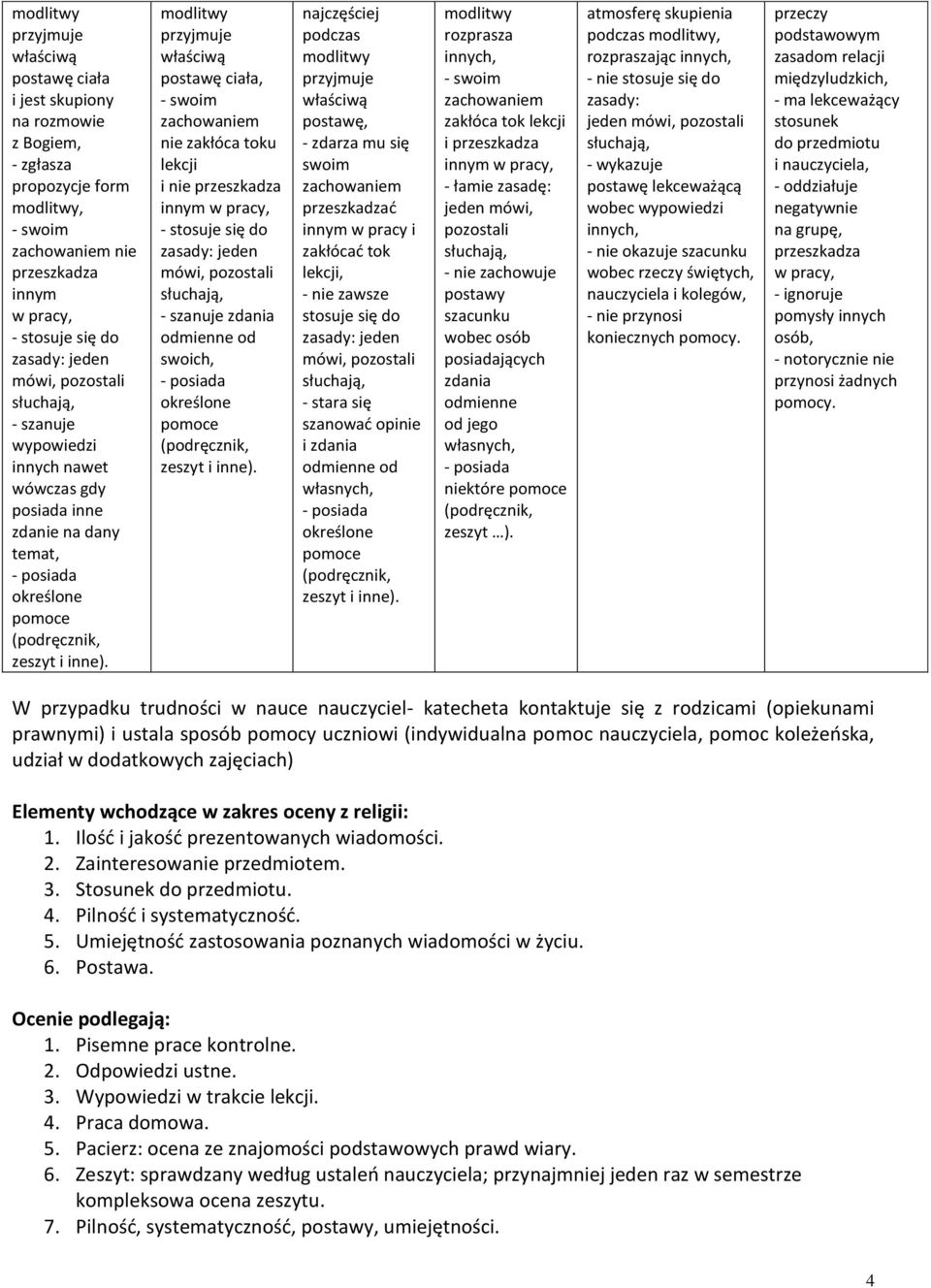 | modlitwy przyjmuje właściwą postawę ciała i jest skupiony na rozmowie z Bogiem, - zgłasza propozycje form modlitwy, - swoim zachowaniem nie przeszkadza innym w pracy, - stosuje się do zasady: jeden mówi, pozostali słuchają, - szanuje wypowiedzi innych nawet wówczas gdy posiada inne zdanie na dany temat, - posiada określone pomoce (podręcznik, zeszyt i inne). | modlitwy przyjmuje właściwą postawę ciała, - swoim zachowaniem nie zakłóca toku lekcji i nie przeszkadza innym w pracy, - stosuje się do zasady: jeden mówi, pozostali słuchają, - szanuje zdania odmienne od swoich, - posiada określone pomoce (podręcznik, zeszyt i inne). | najczęściej podczas modlitwy przyjmuje właściwą postawę, - zdarza mu się swoim zachowaniem przeszkadzać innym w pracy i zakłócać tok lekcji, - nie zawsze stosuje się do zasady: jeden mówi, pozostali słuchają, - stara się szanować opinie i zdania odmienne od własnych, - posiada określone pomoce (podręcznik, zeszyt i inne). | modlitwy rozprasza innych, - swoim zachowaniem zakłóca tok lekcji i przeszkadza innym w pracy, - łamie zasadę: jeden mówi, pozostali słuchają, - nie zachowuje postawy szacunku wobec osób posiadających zdania odmienne od jego własnych, - posiada niektóre pomoce (podręcznik, zeszyt …). | atmosferę skupienia podczas modlitwy, rozpraszając innych, - nie stosuje się do zasady: jeden mówi, pozostali słuchają, - wykazuje postawę lekceważącą wobec wypowiedzi innych, - nie okazuje szacunku wobec rzeczy świętych, nauczyciela i kolegów, - nie przynosi koniecznych pomocy. | przeczy podstawowym zasadom relacji międzyludzkich, - ma lekceważący stosunek do przedmiotu i nauczyciela, - oddziałuje negatywnie na grupę, przeszkadza w pracy, - ignoruje pomysły innych osób, - notorycznie nie przynosi żadnych pomocy. |
|---|---|---|---|---|---|

W przypadku trudności w nauce nauczyciel- katecheta kontaktuje się z rodzicami (opiekunami prawnymi) i ustala sposób pomocy uczniowi (indywidualna pomoc nauczyciela, pomoc koleżeńska, udział w dodatkowych zajęciach)

Elementy wchodzące w zakres oceny z religii:
1. Ilość i jakość prezentowanych wiadomości.
2. Zainteresowanie przedmiotem.
3. Stosunek do przedmiotu.
4. Pilność i systematyczność.
5. Umiejętność zastosowania poznanych wiadomości w życiu.
6. Postawa.

Ocenie podlegają:
1. Pisemne prace kontrolne.
2. Odpowiedzi ustne.
3. Wypowiedzi w trakcie lekcji.
4. Praca domowa.
5. Pacierz: ocena ze znajomości podstawowych prawd wiary.
6. Zeszyt: sprawdzany według ustaleń nauczyciela; przynajmniej jeden raz w semestrze kompleksowa ocena zeszytu.
7. Pilność, systematyczność, postawy, umiejętności.

4